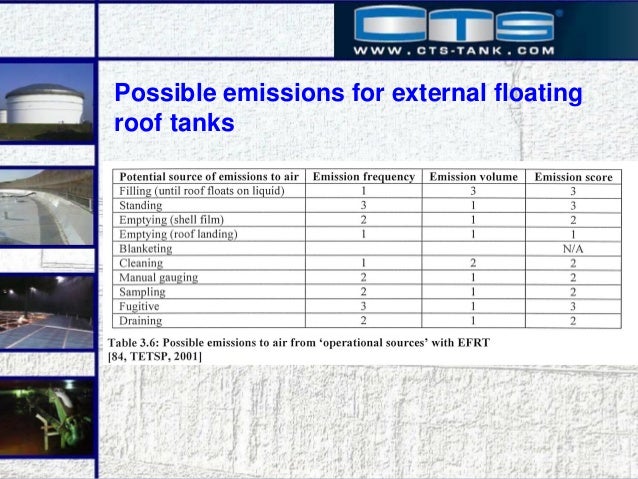 CTS
WWW.CTS-TANK.COM

Possible emissions for external floating roof tanks

| Potential source of emissions to air | Emission frequency | Emission volume | Emission score |
|---|---|---|---|
| Filling (until roof floats on liquid) | 1 | 3 | 3 |
| Standing | 3 | 1 | 3 |
| Emptying (shell film) | 2 | 1 | 2 |
| Emptying (roof landing) | 1 | 1 | 1 |
| Blanketing | | | N/A |
| Cleaning | 1 | 2 | 2 |
| Manual gauging | 2 | 1 | 2 |
| Sampling | 2 | 1 | 2 |
| Fugitive | 3 | 1 | 3 |
| Draining | 2 | 1 | 2 |

Table 3.6: Possible emissions to air from 'operational sources' with EFRT [84, TETSP, 2001]